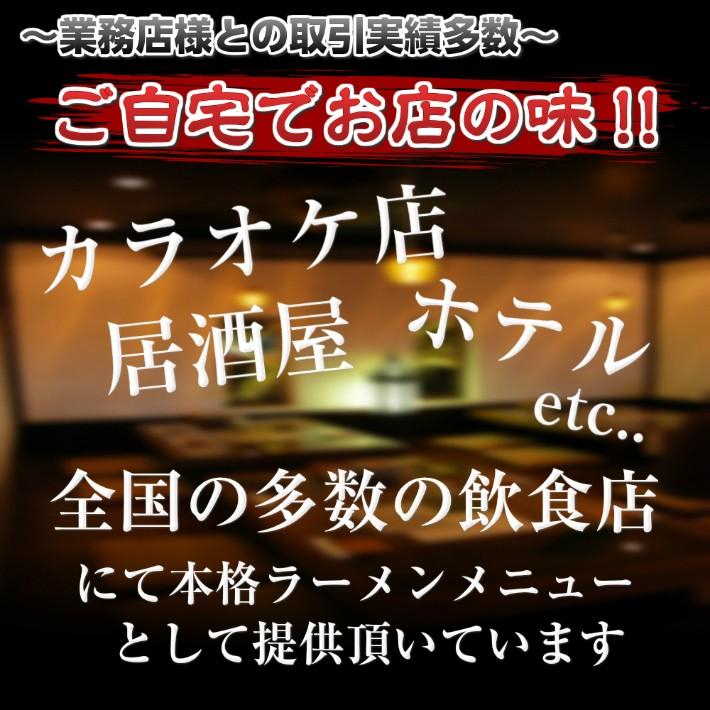 ～業務店様との取引実績多数～

ご自宅でお店の味!!

カラオケ店
居酒屋 ホテル
etc..

全国の多数の飲食店
にて本格ラーメンメニュー
として提供頂いています